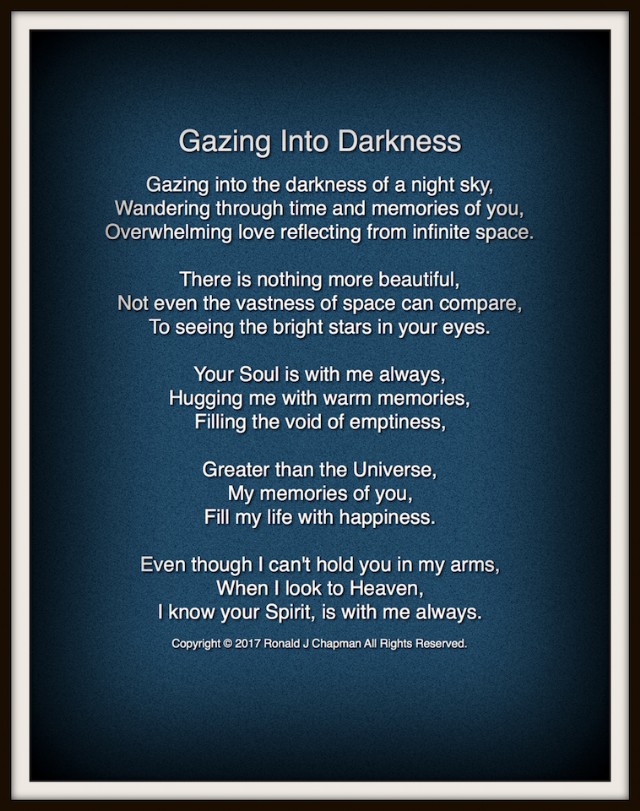 Gazing Into Darkness

Gazing into the darkness of a night sky,
Wandering through time and memories of you,
Overwhelming love reflecting from infinite space.

There is nothing more beautiful,
Not even the vastness of space can compare,
To seeing the bright stars in your eyes.

Your Soul is with me always,
Hugging me with warm memories,
Filling the void of emptiness,

Greater than the Universe,
My memories of you,
Fill my life with happiness.

Even though I can't hold you in my arms,
When I look to Heaven,
I know your Spirit, is with me always.

Copyright © 2017 Ronald J Chapman All Rights Reserved.